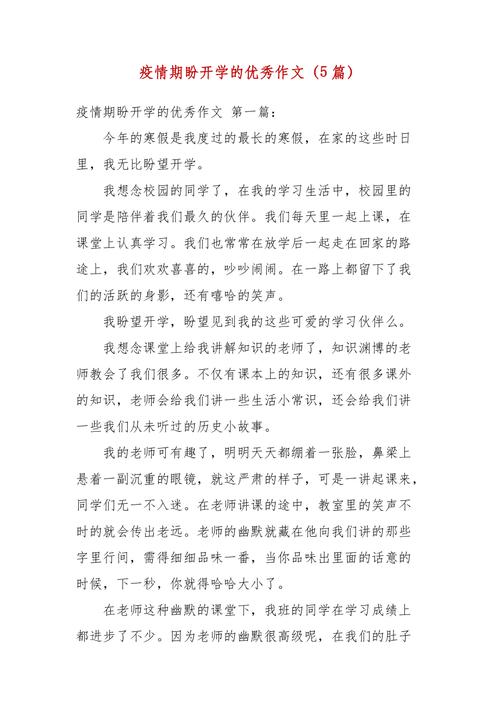 疫情期盼开学的优秀作文（5篇）

疫情期盼开学的优秀作文 第一篇：

今年的寒假是我度过的最长的寒假，在家的这些时日里，我无比盼望开学。

我想念校园的同学了，在我的学习生活中，校园里的同学是陪伴着我们最久的伙伴。我们每天里一起上课，在课堂上认真学习。我们也常常在放学后一起走在回家的路途上，我们欢欢喜喜的，吵吵闹闹。在一路上都留下了我们的活跃的身影，还有嘻哈的笑声。

我盼望开学，盼望见到我的这些可爱的学习伙伴么。

我想念课堂上给我讲解知识的老师了，知识渊博的老师教会了我们很多。不仅有课本上的知识，还有很多课外的知识，老师会给我们讲一些生活小常识，还会给我们讲一些我们从未听过的历史小故事。

我的老师可有趣了，明明天天都绷着一张脸，鼻梁上悬着一副沉重的眼镜，就这严肃的样子，可是一讲起课来，同学们无一不入迷。在老师讲课的途中，教室里的笑声不时的就会传出老远。老师的幽默就藏在他向我们讲的那些字里行间，需得细细品味一番，当你品味出里面的话意的时候，下一秒，你就得哈哈大小了。

在老师这种幽默的课堂下，我班的同学在学习成绩上都进步了不少。因为老师的幽默很高级呢，在我们的肚子